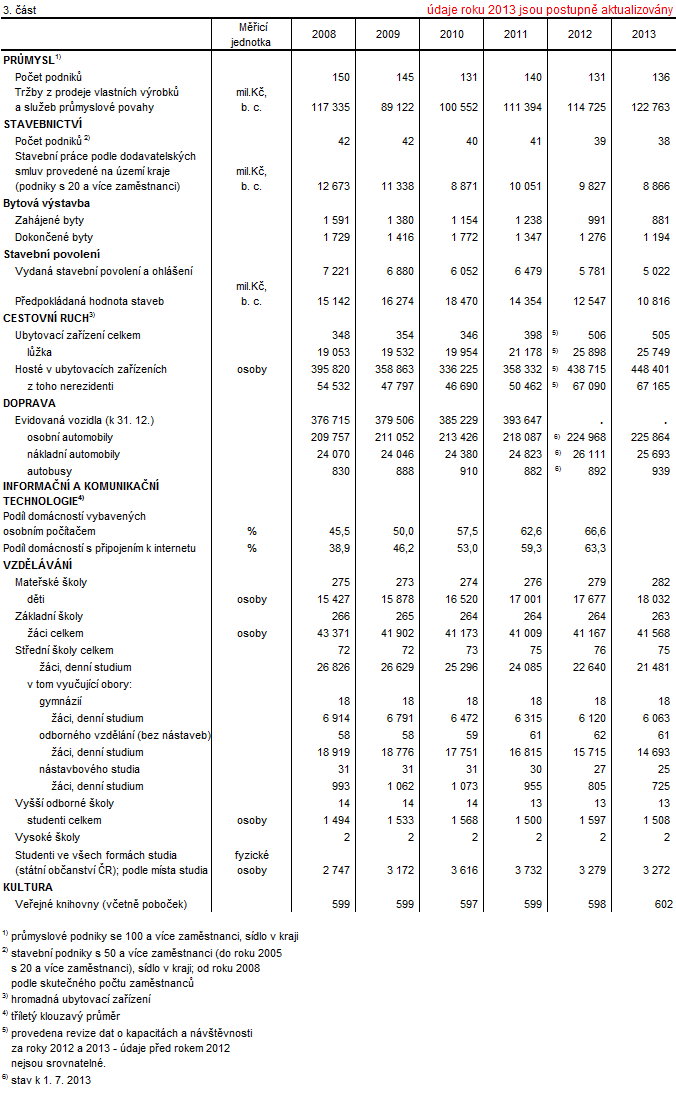 3. část

údaje roku 2013 jsou postupně aktualizovány

| | Měřicí jednotka | 2008 | 2009 | 2010 | 2011 | 2012 | 2013 |
|---|---|---|---|---|---|---|---|
| PRŮMYSL$^{1)}$ | | | | | | | |
| Počet podniků | | 150 | 145 | 131 | 140 | 131 | 136 |
| Tržby z prodeje vlastních výrobků a služeb průmyslové povahy | mil.Kč, b. c. | 117 335 | 89 122 | 100 552 | 111 394 | 114 725 | 122 763 |
| STAVEBNICTVÍ | | | | | | | |
| Počet podniků $^{2)}$ | | 42 | 42 | 40 | 41 | 39 | 38 |
| Stavební práce podle dodavatelských smluv provedené na území kraje (podniky s 20 a více zaměstnanci) | mil.Kč, b. c. | 12 673 | 11 338 | 8 871 | 10 051 | 9 827 | 8 866 |
| Bytová výstavba | | | | | | | |
| Zahájené byty | | 1 591 | 1 380 | 1 154 | 1 238 | 991 | 881 |
| Dokončené byty | | 1 729 | 1 416 | 1 772 | 1 347 | 1 276 | 1 194 |
| Stavební povolení | | | | | | | |
| Vydaná stavební povolení a ohlášení | | 7 221 | 6 880 | 6 052 | 6 479 | 5 781 | 5 022 |
| Předpokládaná hodnota staveb | mil.Kč, b. c. | 15 142 | 16 274 | 18 470 | 14 354 | 12 547 | 10 816 |
| CESTOVNÍ RUCH$^{3)}$ | | | | | | | |
| Ubytovací zařízení celkem | | 348 | 354 | 346 | 398 | $^{5)}$ 506 | 505 |
| lůžka | | 19 053 | 19 532 | 19 954 | 21 178 | $^{5)}$ 25 898 | 25 749 |
| Hosté v ubytovacích zařízeních | osoby | 395 820 | 358 863 | 336 225 | 358 332 | $^{5)}$ 438 715 | 448 401 |
| z toho nerezidenti | | 54 532 | 47 797 | 46 690 | 50 462 | $^{5)}$ 67 090 | 67 165 |
| DOPRAVA | | | | | | | |
| Evidovaná vozidla (k 31. 12.) | | 376 715 | 379 506 | 385 229 | 393 647 | . | . |
| osobní automobily | | 209 757 | 211 052 | 213 426 | 218 087 | $^{6)}$ 224 968 | 225 864 |
| nákladní automobily | | 24 070 | 24 046 | 24 380 | 24 823 | $^{6)}$ 26 111 | 25 693 |
| autobusy | | 830 | 888 | 910 | 882 | $^{6)}$ 892 | 939 |
| INFORMAČNÍ A KOMUNIKAČNÍ TECHNOLOGIE$^{4)}$ | | | | | | | |
| Podíl domácností vybavených osobním počítačem | % | 45,5 | 50,0 | 57,5 | 62,6 | 66,6 | |
| Podíl domácností s připojením k internetu | % | 38,9 | 46,2 | 53,0 | 59,3 | 63,3 | |
| VZDĚLÁVÁNÍ | | | | | | | |
| Mateřské školy | | 275 | 273 | 274 | 276 | 279 | 282 |
| děti | osoby | 15 427 | 15 878 | 16 520 | 17 001 | 17 677 | 18 032 |
| Základní školy | | 266 | 265 | 264 | 264 | 264 | 263 |
| žáci celkem | osoby | 43 371 | 41 902 | 41 173 | 41 009 | 41 167 | 41 568 |
| Střední školy celkem | | 72 | 72 | 73 | 75 | 76 | 75 |
| žáci, denní studium | | 26 826 | 26 629 | 25 296 | 24 085 | 22 640 | 21 481 |
| v tom vyučující obory: | | | | | | | |
| gymnázií | | 18 | 18 | 18 | 18 | 18 | 18 |
| žáci, denní studium | | 6 914 | 6 791 | 6 472 | 6 315 | 6 120 | 6 063 |
| odborného vzdělání (bez nástaveb) | | 58 | 58 | 59 | 61 | 62 | 61 |
| žáci, denní studium | | 18 919 | 18 776 | 17 751 | 16 815 | 15 715 | 14 693 |
| nástavbového studia | | 31 | 31 | 31 | 30 | 27 | 25 |
| žáci, denní studium | | 993 | 1 062 | 1 073 | 955 | 805 | 725 |
| Vyšší odborné školy | | 14 | 14 | 14 | 13 | 13 | 13 |
| studenti celkem | osoby | 1 494 | 1 533 | 1 568 | 1 500 | 1 597 | 1 508 |
| Vysoké školy | | 2 | 2 | 2 | 2 | 2 | 2 |
| Studenti ve všech formách studia (státní občanství ČR); podle místa studia | fyzické osoby | 2 747 | 3 172 | 3 616 | 3 732 | 3 279 | 3 272 |
| KULTURA | | | | | | | |
| Veřejné knihovny (včetně poboček) | | 599 | 599 | 597 | 599 | 598 | 602 |

$^{1)}$ průmyslové podniky se 100 a více zaměstnanci, sídlo v kraji
$^{2)}$ stavební podniky s 50 a více zaměstnanci (do roku 2005 s 20 a více zaměstnanci), sídlo v kraji; od roku 2008 podle skutečného počtu zaměstnanců
$^{3)}$ hromadná ubytovací zařízení
$^{4)}$ tříletý klouzavý průměr
$^{5)}$ provedena revize dat o kapacitách a návštěvnosti za roky 2012 a 2013 - údaje před rokem 2012 nejsou srovnatelné.
$^{6)}$ stav k 1. 7. 2013